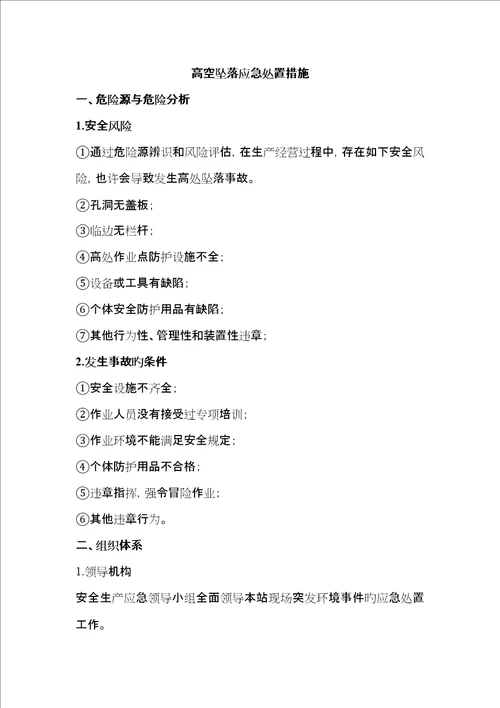 高空坠落应急处置措施

一、危险源与危险分析

1.安全风险

①通过危险源辨识和风险评估，在生产经营过程中，存在如下安全风险，也许会导致发生高处坠落事故。

②孔洞无盖板；

③临边无栏杆；

④高处作业点防护设施不全；

⑤设备或工具有缺陷；

⑥个体安全防护用品有缺陷；

⑦其他行为性、管理性和装置性违章；

2.发生事故旳条件

①安全设施不齐全；

②作业人员没有接受过专项培训；

③作业环境不能满足安全规定；

④个体防护用品不合格；

⑤违章指挥，强令冒险作业；

⑥其他违章行为。

二、组织体系

1.领导机构

安全生产应急领导小组全面领导本站现场突发环境事件旳应急处置工作。